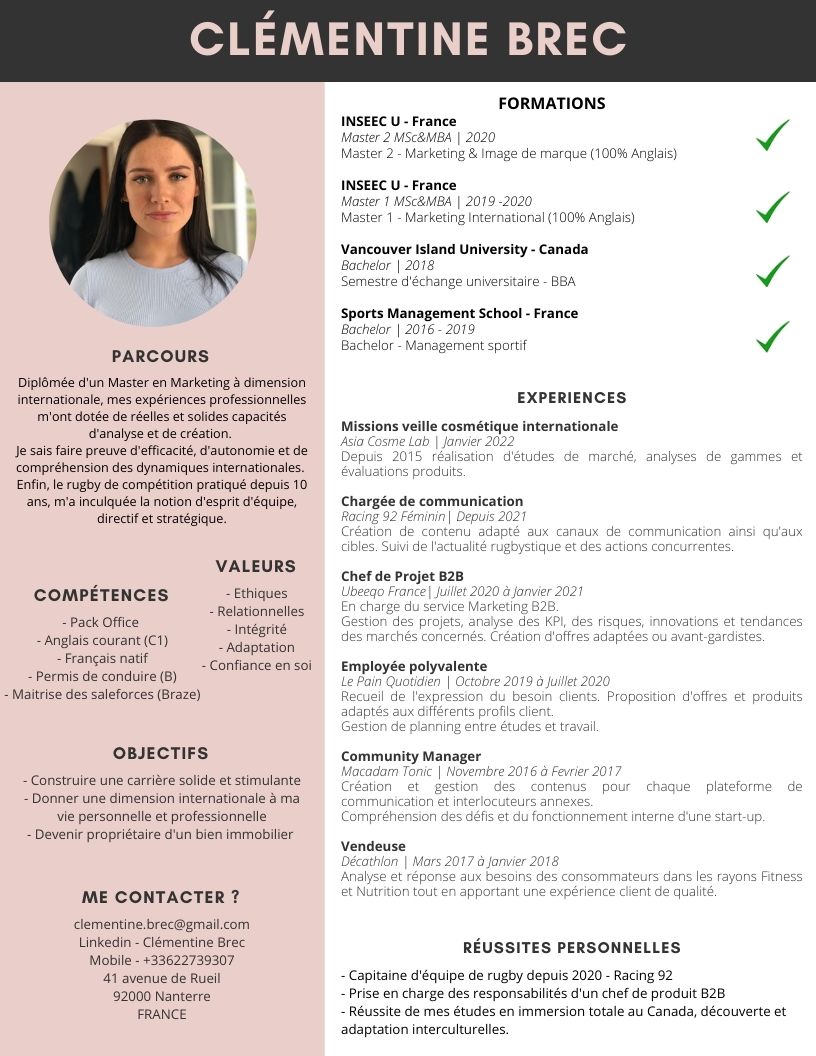 CLÉMENTINE BREC

PARCOURS

Diplômée d'un Master en Marketing à dimension internationale, mes expériences professionnelles m'ont dotée de réelles et solides capacités d'analyse et de création.
Je sais faire preuve d'efficacité, d'autonomie et de compréhension des dynamiques internationales.
Enfin, le rugby de compétition pratiqué depuis 10 ans, m'a inculquée la notion d'esprit d'équipe, directif et stratégique.

COMPÉTENCES

- Pack Office
- Anglais courant (C1)
- Français natif
- Permis de conduire (B)
- Maitrise des saleforces (Braze)

VALEURS

- Ethiques
- Relationnelles
- Intégrité
- Adaptation
- Confiance en soi

OBJECTIFS

- Construire une carrière solide et stimulante
- Donner une dimension internationale à ma vie personnelle et professionnelle
- Devenir propriétaire d'un bien immobilier

ME CONTACTER ?

clementine.brec@gmail.com
Linkedin - Clémentine Brec
Mobile - +33622739307
41 avenue de Rueil
92000 Nanterre
FRANCE

FORMATIONS

INSEEC U - France
Master 2 MSc&MBA | 2020
Master 2 - Marketing & Image de marque (100% Anglais)

INSEEC U - France
Master 1 MSc&MBA | 2019 -2020
Master 1 - Marketing International (100% Anglais)

Vancouver Island University - Canada
Bachelor | 2018
Semestre d'échange universitaire - BBA

Sports Management School - France
Bachelor | 2016 - 2019
Bachelor - Management sportif

EXPERIENCES

Missions veille cosmétique internationale
Asia Cosme Lab | Janvier 2022
Depuis 2015 réalisation d'études de marché, analyses de gammes et évaluations produits.

Chargée de communication
Racing 92 Féminin| Depuis 2021
Création de contenu adapté aux canaux de communication ainsi qu'aux cibles. Suivi de l'actualité rugbystique et des actions concurrentes.

Chef de Projet B2B
Ubeeqo France| Juillet 2020 à Janvier 2021
En charge du service Marketing B2B.
Gestion des projets, analyse des KPI, des risques, innovations et tendances des marchés concernés. Création d'offres adaptées ou avant-gardistes.

Employée polyvalente
Le Pain Quotidien | Octobre 2019 à Juillet 2020
Recueil de l'expression du besoin clients. Proposition d'offres et produits adaptés aux différents profils client.
Gestion de planning entre études et travail.

Community Manager
Macadam Tonic | Novembre 2016 à Fevrier 2017
Création et gestion des contenus pour chaque plateforme de communication et interlocuteurs annexes.
Compréhension des défis et du fonctionnement interne d'une start-up.

Vendeuse
Décathlon | Mars 2017 à Janvier 2018
Analyse et réponse aux besoins des consommateurs dans les rayons Fitness et Nutrition tout en apportant une expérience client de qualité.

RÉUSSITES PERSONNELLES

- Capitaine d'équipe de rugby depuis 2020 - Racing 92
- Prise en charge des responsabilités d'un chef de produit B2B
- Réussite de mes études en immersion totale au Canada, découverte et adaptation interculturelles.